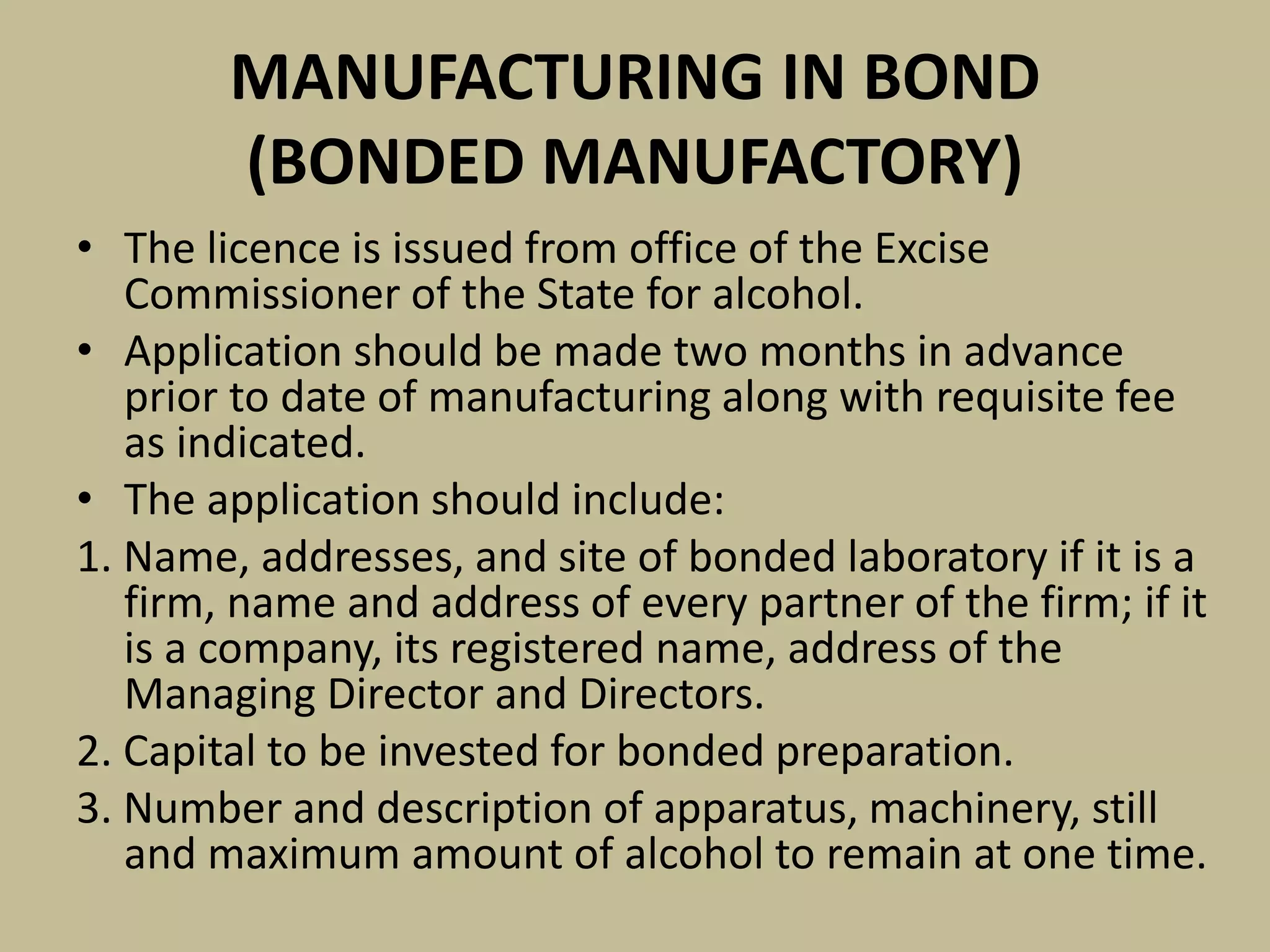 MANUFACTURING IN BOND (BONDED MANUFACTORY)

• The licence is issued from office of the Excise Commissioner of the State for alcohol.

• Application should be made two months in advance prior to date of manufacturing along with requisite fee as indicated.

• The application should include:

1. Name, addresses, and site of bonded laboratory if it is a firm, name and address of every partner of the firm; if it is a company, its registered name, address of the Managing Director and Directors.

2. Capital to be invested for bonded preparation.

3. Number and description of apparatus, machinery, still and maximum amount of alcohol to remain at one time.